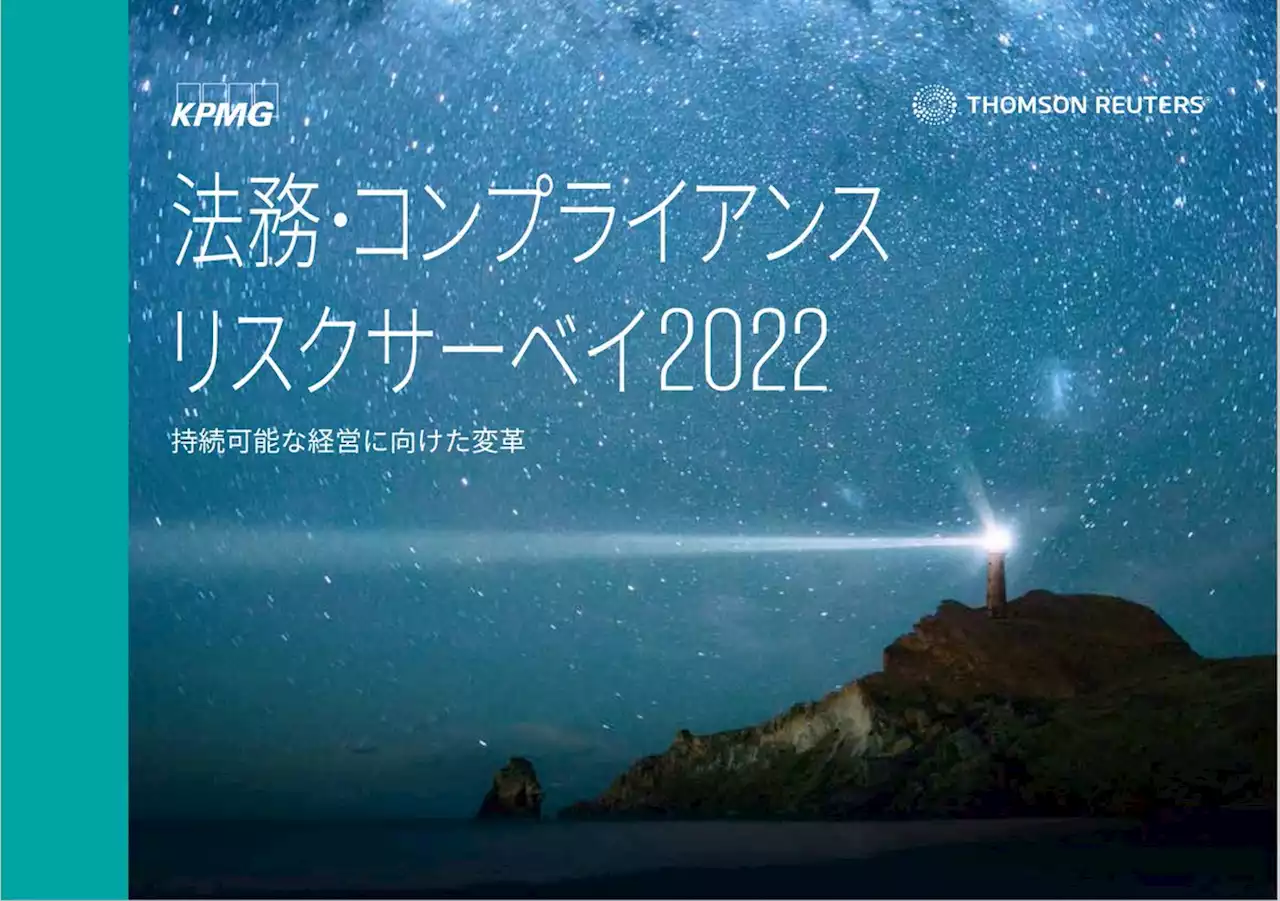 KPMG

THOMSON REUTERS

法務・コンプライアンス
リスクサーベイ2022

持続可能な経営に向けた変革